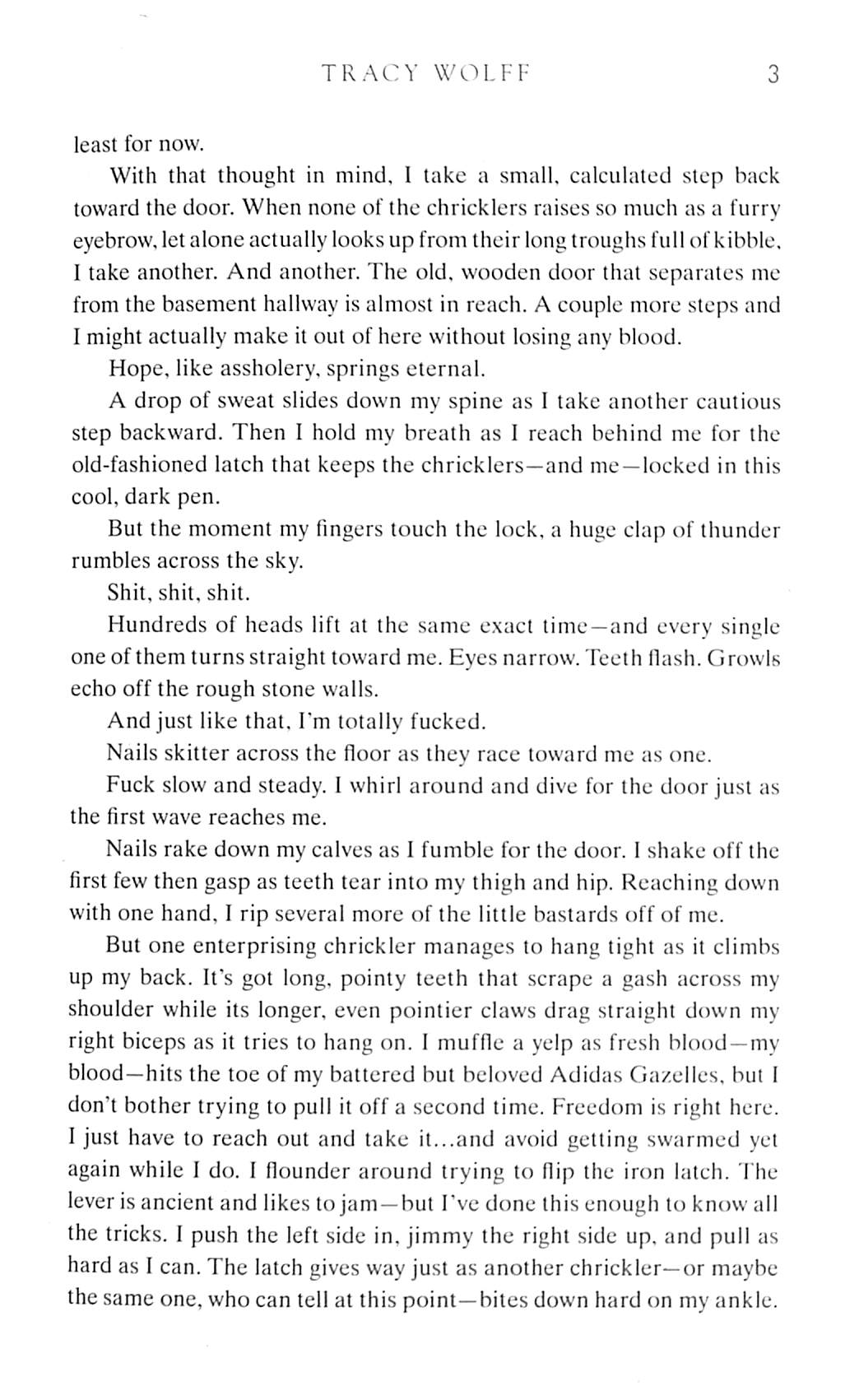 TRACY WOLFF 3

least for now.

With that thought in mind, I take a small, calculated step back toward the door. When none of the chricklers raises so much as a furry eyebrow, let alone actually looks up from their long troughs full of kibble, I take another. And another. The old, wooden door that separates me from the basement hallway is almost in reach. A couple more steps and I might actually make it out of here without losing any blood.

Hope, like assholery, springs eternal.

A drop of sweat slides down my spine as I take another cautious step backward. Then I hold my breath as I reach behind me for the old-fashioned latch that keeps the chricklers—and me—locked in this cool, dark pen.

But the moment my fingers touch the lock, a huge clap of thunder rumbles across the sky.

Shit, shit, shit.

Hundreds of heads lift at the same exact time—and every single one of them turns straight toward me. Eyes narrow. Teeth flash. Growls echo off the rough stone walls.

And just like that, I'm totally fucked.

Nails skitter across the floor as they race toward me as one.

Fuck slow and steady. I whirl around and dive for the door just as the first wave reaches me.

Nails rake down my calves as I fumble for the door. I shake off the first few then gasp as teeth tear into my thigh and hip. Reaching down with one hand, I rip several more of the little bastards off of me.

But one enterprising chrickler manages to hang tight as it climbs up my back. It's got long, pointy teeth that scrape a gash across my shoulder while its longer, even pointier claws drag straight down my right biceps as it tries to hang on. I muffle a yelp as fresh blood—my blood—hits the toe of my battered but beloved Adidas Gazelles, but I don't bother trying to pull it off a second time. Freedom is right here. I just have to reach out and take it...and avoid getting swarmed yet again while I do. I flounder around trying to flip the iron latch. The lever is ancient and likes to jam—but I've done this enough to know all the tricks. I push the left side in, jimmy the right side up, and pull as hard as I can. The latch gives way just as another chrickler—or maybe the same one, who can tell at this point—bites down hard on my ankle.